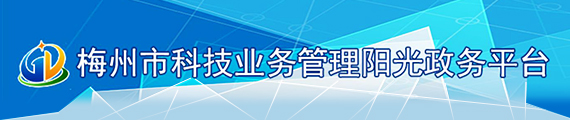 梅州市科技业务管理阳光政务平台